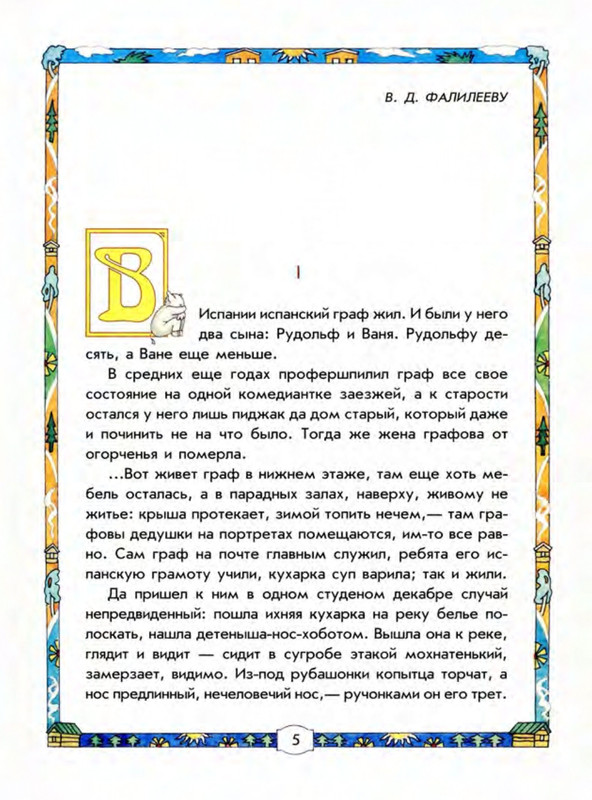 В. Д. ФАЛИЛЕЕВУ

I

В Испании испанский граф жил. И были у него два сына: Рудольф и Ваня. Рудольфу десять, а Ване еще меньше.

В средних еще годах профершпилил граф все свое состояние на одной комедиантке заезжей, а к старости остался у него лишь пиджак да дом старый, который даже и починить не на что было. Тогда же жена графова от огорченья и померла.

...Вот живет граф в нижнем этаже, там еще хоть мебель осталась, а в парадных залах, наверху, живому не житье: крыша протекает, зимой топить нечем,— там графовы дедушки на портретах помещаются, им-то все равно. Сам граф на почте главным служил, ребята его испанскую грамоту учили, кухарка суп варила; так и жили.

Да пришел к ним в одном студеном декабре случай непредвиденный: пошла ихняя кухарка на реку белье полоскать, нашла детеныша-нос-хоботом. Вышла она к реке, глядит и видит — сидит в сугробе этакой мохнатенький, замерзает, видимо. Из-под рубашонки копытца торчат, а нос предлинный, нечеловечий нос,— ручонками он его трет.

5